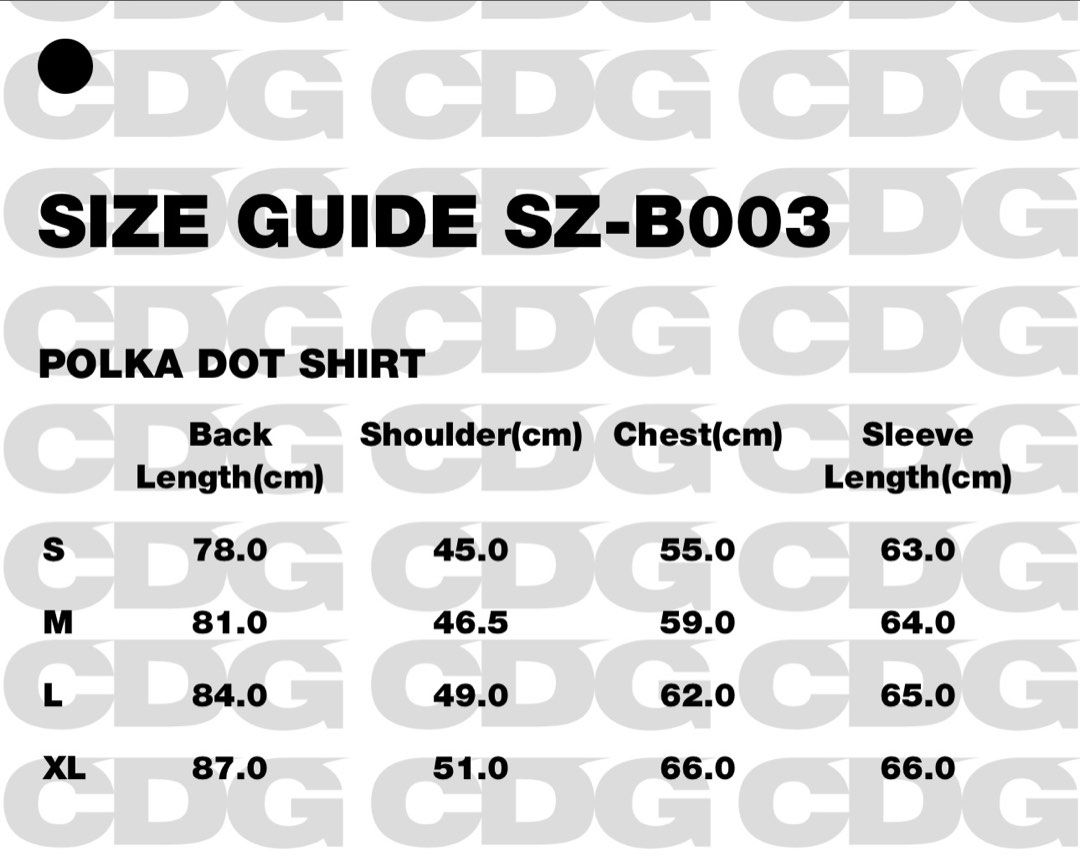 CDG CDG CDG

SIZE GUIDE SZ-B003

POLKA DOT SHIRT

| | Back Length(cm) | Shoulder(cm) | Chest(cm) | Sleeve Length(cm) |
|---|---|---|---|---|
| S | 78.0 | 45.0 | 55.0 | 63.0 |
| M | 81.0 | 46.5 | 59.0 | 64.0 |
| L | 84.0 | 49.0 | 62.0 | 65.0 |
| XL | 87.0 | 51.0 | 66.0 | 66.0 |